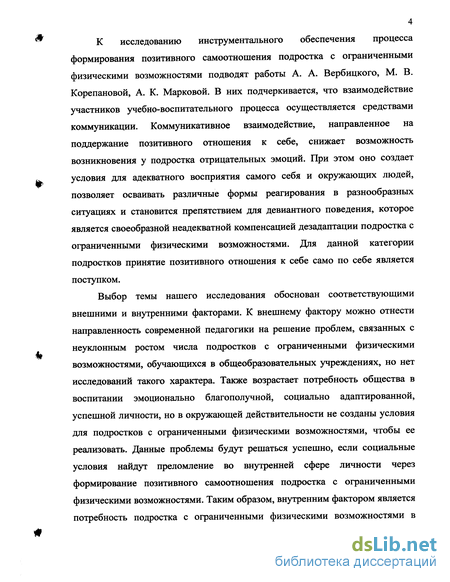 4

К исследованию инструментального обеспечения процесса формирования позитивного самоотношения подростка с ограниченными физическими возможностями подводят работы А. А. Вербицкого, М. В. Корепановой, А. К. Марковой. В них подчеркивается, что взаимодействие участников учебно-воспитательного процесса осуществляется средствами коммуникации. Коммуникативное взаимодействие, направленное на поддержание позитивного отношения к себе, снижает возможность возникновения у подростка отрицательных эмоций. При этом оно создает условия для адекватного восприятия самого себя и окружающих людей, позволяет осваивать различные формы реагирования в разнообразных ситуациях и становится препятствием для девиантного поведения, которое является своеобразной неадекватной компенсацией дезадаптации подростка с ограниченными физическими возможностями. Для данной категории подростков принятие позитивного отношения к себе само по себе является поступком.

Выбор темы нашего исследования обоснован соответствующими внешними и внутренними факторами. К внешнему фактору можно отнести направленность современной педагогики на решение проблем, связанных с неуклонным ростом числа подростков с ограниченными физическими возможностями, обучающихся в общеобразовательных учреждениях, но нет исследований такого характера. Также возрастает потребность общества в воспитании эмоционально благополучной, социально адаптированной, успешной личности, но в окружающей действительности не созданы условия для подростков с ограниченными физическими возможностями, чтобы ее реализовать. Данные проблемы будут решаться успешно, если социальные условия найдут преломление во внутренней сфере личности через формирование позитивного самоотношения подростка с ограниченными физическими возможностями. Таким образом, внутренним фактором является потребность подростка с ограниченными физическими возможностями в

dsLib.net
библиотека диссертаций